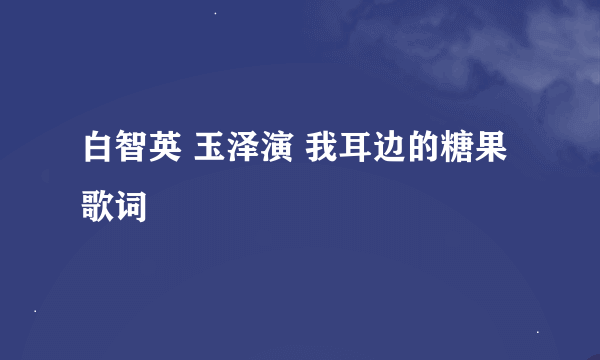 白智英 玉泽演 我耳边的糖果歌词